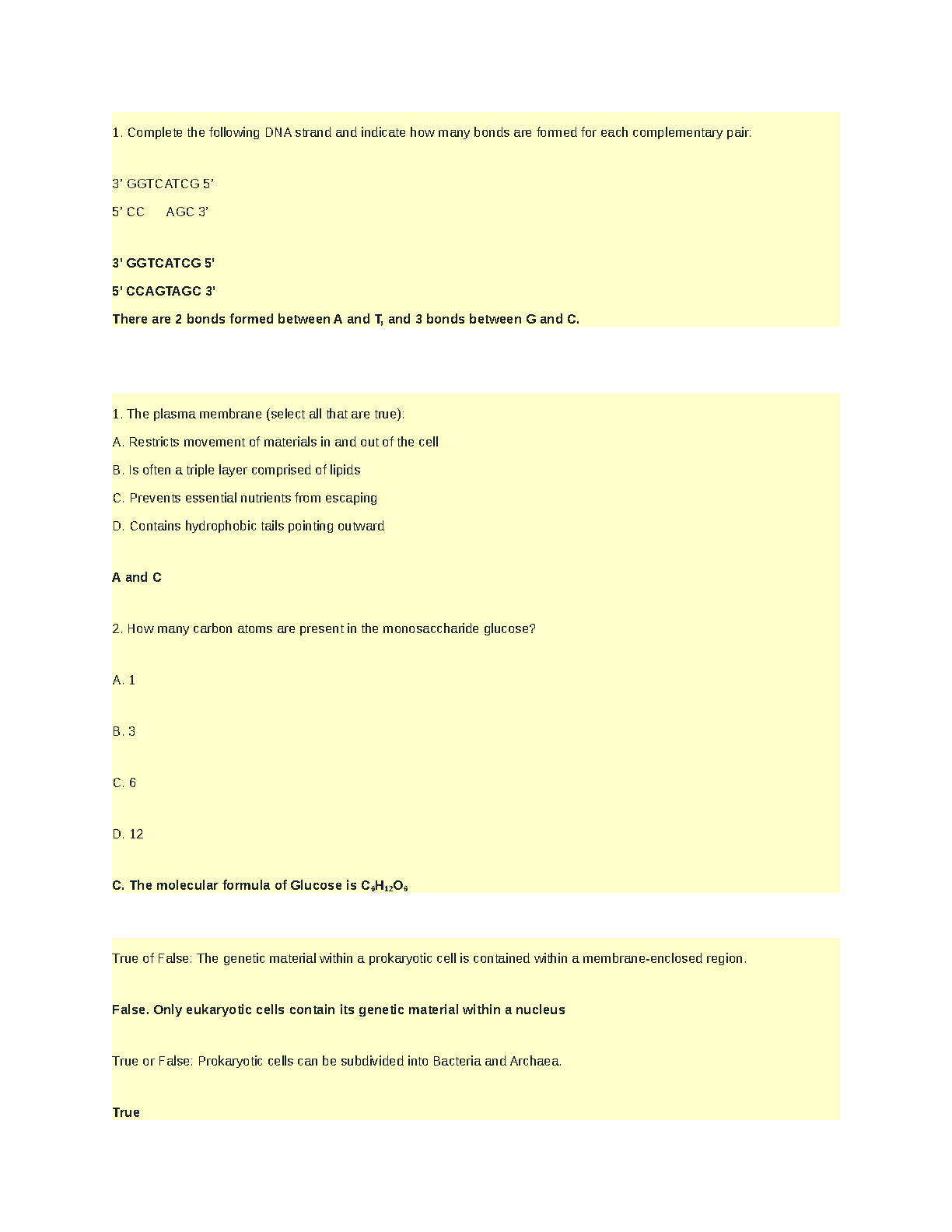 1. Complete the following DNA strand and indicate how many bonds are formed for each complementary pair.

3' GGTCATCG 5'

5' CC AGC 3'

3' GGTCATCG 5'

5' CCAGTAGC 3'

There are 2 bonds formed between A and T, and 3 bonds between G and C.

1. The plasma membrane (select all that are true):

A. Restricts movement of materials in and out of the cell

B. Is often a triple layer comprised of lipids

C. Prevents essential nutrients from escaping

D. Contains hydrophobic tails pointing outward

A and C

2. How many carbon atoms are present in the monosaccharide glucose?

A. 1

B. 3

C. 6

D. 12

C. The molecular formula of Glucose is $C_6H_{12}O_6$

True of False: The genetic material within a prokaryotic cell is contained within a membrane-enclosed region.

False. Only eukaryotic cells contain its genetic material within a nucleus

True or False: Prokaryotic cells can be subdivided into Bacteria and Archaea.

True